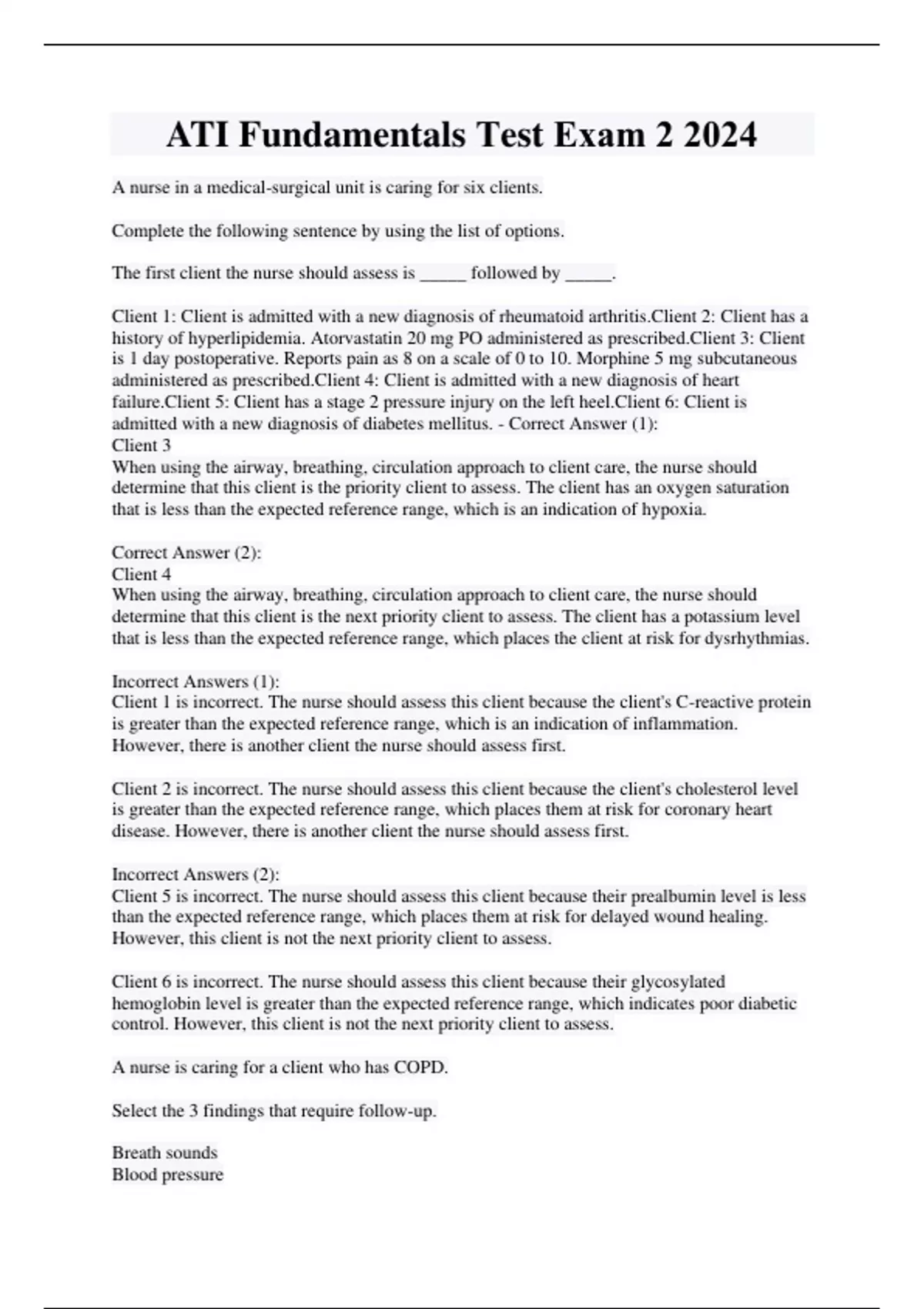 ATI Fundamentals Test Exam 2 2024

A nurse in a medical-surgical unit is caring for six clients.

Complete the following sentence by using the list of options.

The first client the nurse should assess is _____ followed by _____.

Client 1: Client is admitted with a new diagnosis of rheumatoid arthritis.Client 2: Client has a history of hyperlipidemia. Atorvastatin 20 mg PO administered as prescribed.Client 3: Client is 1 day postoperative. Reports pain as 8 on a scale of 0 to 10. Morphine 5 mg subcutaneous administered as prescribed.Client 4: Client is admitted with a new diagnosis of heart failure.Client 5: Client has a stage 2 pressure injury on the left heel.Client 6: Client is admitted with a new diagnosis of diabetes mellitus. - Correct Answer (1):
Client 3
When using the airway, breathing, circulation approach to client care, the nurse should determine that this client is the priority client to assess. The client has an oxygen saturation that is less than the expected reference range, which is an indication of hypoxia.

Correct Answer (2):
Client 4
When using the airway, breathing, circulation approach to client care, the nurse should determine that this client is the next priority client to assess. The client has a potassium level that is less than the expected reference range, which places the client at risk for dysrhythmias.

Incorrect Answers (1):
Client 1 is incorrect. The nurse should assess this client because the client's C-reactive protein is greater than the expected reference range, which is an indication of inflammation. However, there is another client the nurse should assess first.

Client 2 is incorrect. The nurse should assess this client because the client's cholesterol level is greater than the expected reference range, which places them at risk for coronary heart disease. However, there is another client the nurse should assess first.

Incorrect Answers (2):
Client 5 is incorrect. The nurse should assess this client because their prealbumin level is less than the expected reference range, which places them at risk for delayed wound healing. However, this client is not the next priority client to assess.

Client 6 is incorrect. The nurse should assess this client because their glycosylated hemoglobin level is greater than the expected reference range, which indicates poor diabetic control. However, this client is not the next priority client to assess.

A nurse is caring for a client who has COPD.

Select the 3 findings that require follow-up.

Breath sounds
Blood pressure